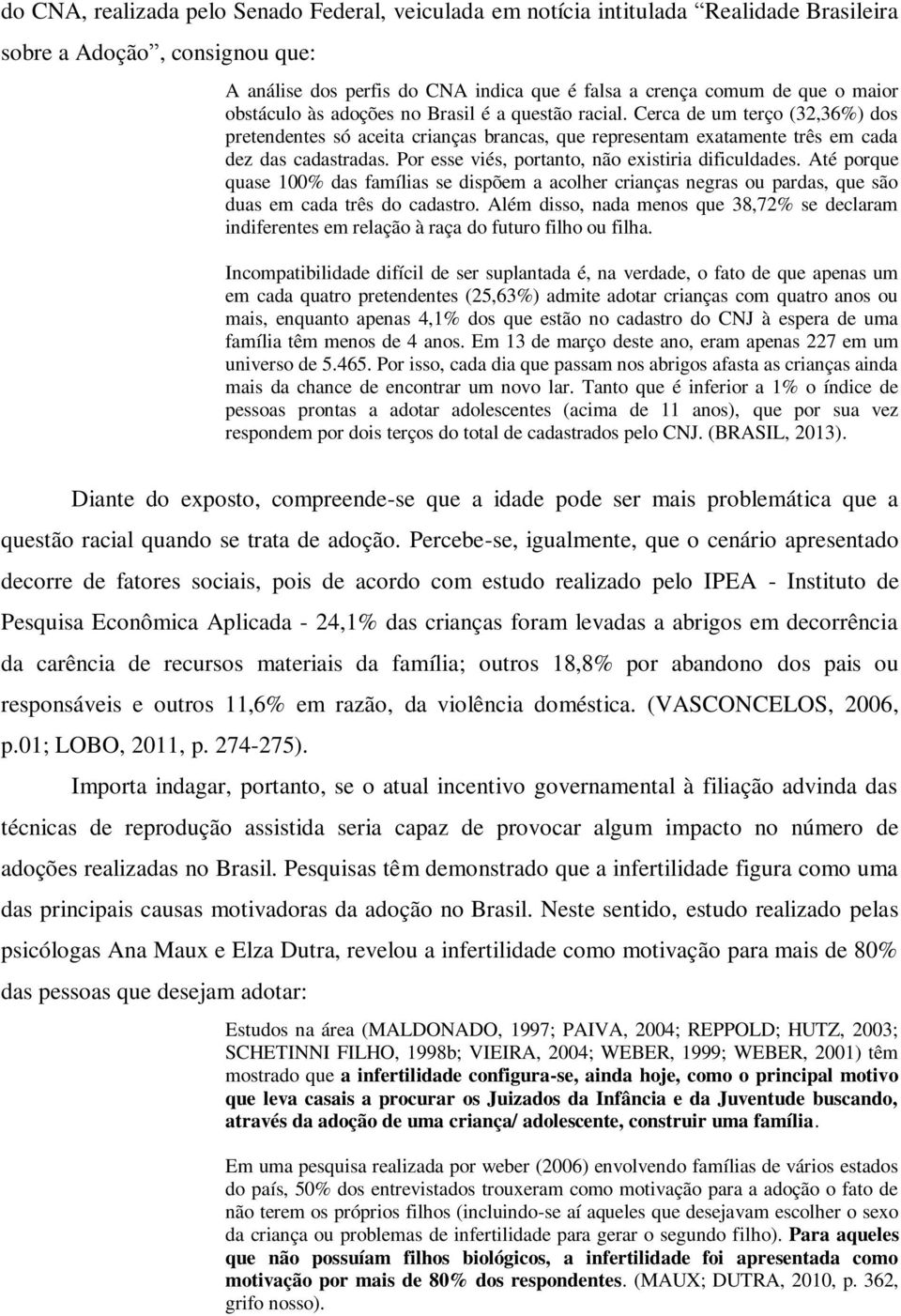 do CNA, realizada pelo Senado Federal, veiculada em notícia intitulada "Realidade Brasileira sobre a Adoção", consignou que:

A análise dos perfis do CNA indica que é falsa a crença comum de que o maior obstáculo às adoções no Brasil é a questão racial. Cerca de um terço (32,36%) dos pretendentes só aceita crianças brancas, que representam exatamente três em cada dez das cadastradas. Por esse viés, portanto, não existiria dificuldades. Até porque quase 100% das famílias se dispõem a acolher crianças negras ou pardas, que são duas em cada três do cadastro. Além disso, nada menos que 38,72% se declaram indiferentes em relação à raça do futuro filho ou filha.

Incompatibilidade difícil de ser suplantada é, na verdade, o fato de que apenas um em cada quatro pretendentes (25,63%) admite adotar crianças com quatro anos ou mais, enquanto apenas 4,1% dos que estão no cadastro do CNJ à espera de uma família têm menos de 4 anos. Em 13 de março deste ano, eram apenas 227 em um universo de 5.465. Por isso, cada dia que passam nos abrigos afasta as crianças ainda mais da chance de encontrar um novo lar. Tanto que é inferior a 1% o índice de pessoas prontas a adotar adolescentes (acima de 11 anos), que por sua vez respondem por dois terços do total de cadastrados pelo CNJ. (BRASIL, 2013).

Diante do exposto, compreende-se que a idade pode ser mais problemática que a questão racial quando se trata de adoção. Percebe-se, igualmente, que o cenário apresentado decorre de fatores sociais, pois de acordo com estudo realizado pelo IPEA - Instituto de Pesquisa Econômica Aplicada - 24,1% das crianças foram levadas a abrigos em decorrência da carência de recursos materiais da família; outros 18,8% por abandono dos pais ou responsáveis e outros 11,6% em razão, da violência doméstica. (VASCONCELOS, 2006, p.01; LOBO, 2011, p. 274-275).

Importa indagar, portanto, se o atual incentivo governamental à filiação advinda das técnicas de reprodução assistida seria capaz de provocar algum impacto no número de adoções realizadas no Brasil. Pesquisas têm demonstrado que a infertilidade figura como uma das principais causas motivadoras da adoção no Brasil. Neste sentido, estudo realizado pelas psicólogas Ana Maux e Elza Dutra, revelou a infertilidade como motivação para mais de 80% das pessoas que desejam adotar:

Estudos na área (MALDONADO, 1997; PAIVA, 2004; REPPOLD; HUTZ, 2003; SCHETINNI FILHO, 1998b; VIEIRA, 2004; WEBER, 1999; WEBER, 2001) têm mostrado que a infertilidade configura-se, ainda hoje, como o principal motivo que leva casais a procurar os Juizados da Infância e da Juventude buscando, através da adoção de uma criança/ adolescente, construir uma família.

Em uma pesquisa realizada por weber (2006) envolvendo famílias de vários estados do país, 50% dos entrevistados trouxeram como motivação para a adoção o fato de não terem os próprios filhos (incluindo-se aí aqueles que desejavam escolher o sexo da criança ou problemas de infertilidade para gerar o segundo filho). Para aqueles que não possuíam filhos biológicos, a infertilidade foi apresentada como motivação por mais de 80% dos respondentes. (MAUX; DUTRA, 2010, p. 362, grifo nosso).